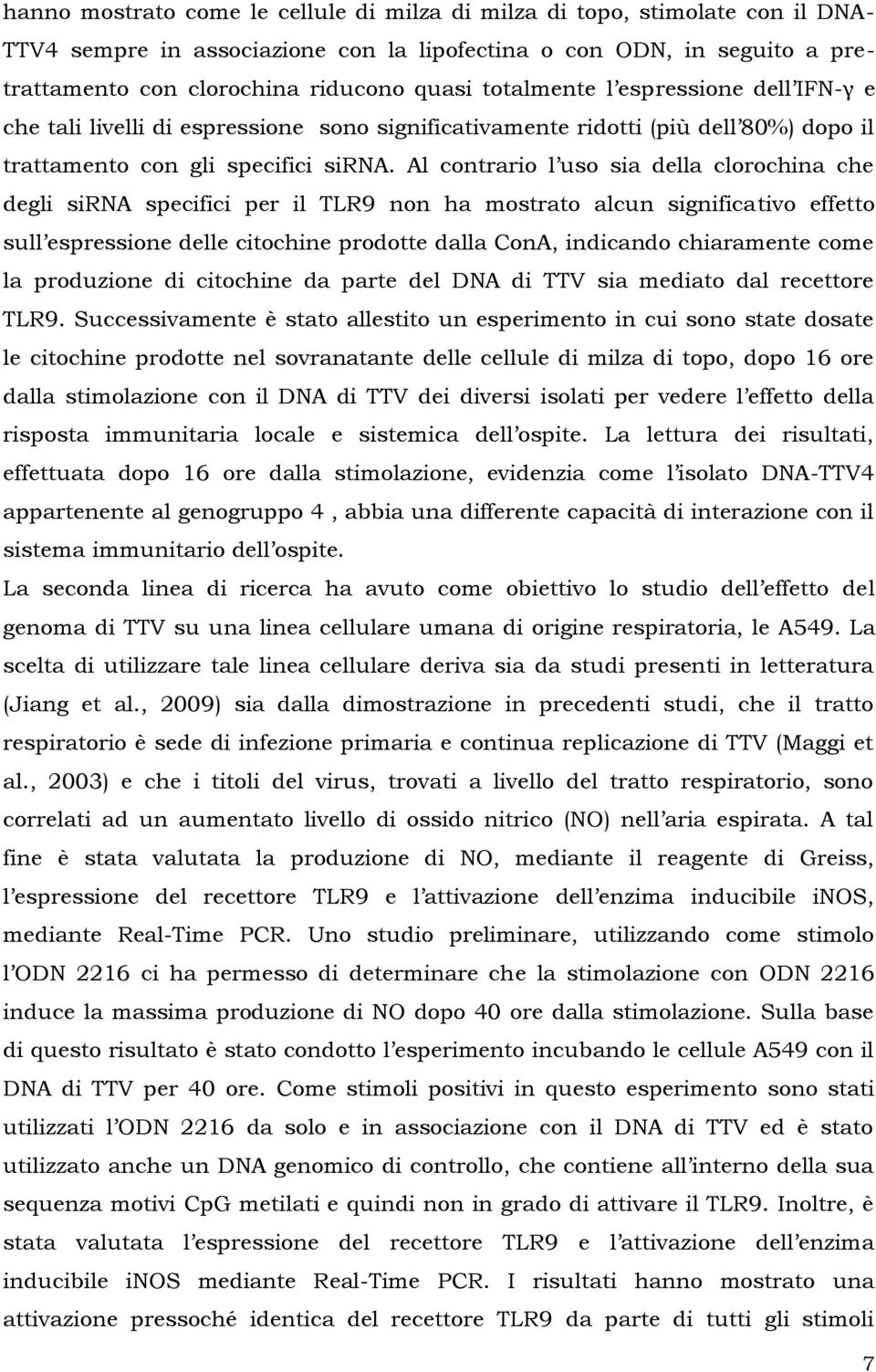 hanno mostrato come le cellule di milza di milza di topo, stimolate con il DNA-TTV4 sempre in associazione con la lipofectina o con ODN, in seguito a pretrattamento con clorochina riducono quasi totalmente l'espressione dell'IFN-γ e che tali livelli di espressione sono significativamente ridotti (più dell'80%) dopo il trattamento con gli specifici siRNA. Al contrario l'uso sia della clorochina che degli siRNA specifici per il TLR9 non ha mostrato alcun significativo effetto sull'espressione delle citochine prodotte dalla ConA, indicando chiaramente come la produzione di citochine da parte del DNA di TTV sia mediato dal recettore TLR9. Successivamente è stato allestito un esperimento in cui sono state dosate le citochine prodotte nel sovranatante delle cellule di milza di topo, dopo 16 ore dalla stimolazione con il DNA di TTV dei diversi isolati per vedere l'effetto della risposta immunitaria locale e sistemica dell'ospite. La lettura dei risultati, effettuata dopo 16 ore dalla stimolazione, evidenzia come l'isolato DNA-TTV4 appartenente al genogruppo 4 , abbia una differente capacità di interazione con il sistema immunitario dell'ospite.
La seconda linea di ricerca ha avuto come obiettivo lo studio dell'effetto del genoma di TTV su una linea cellulare umana di origine respiratoria, le A549. La scelta di utilizzare tale linea cellulare deriva sia da studi presenti in letteratura (Jiang et al., 2009) sia dalla dimostrazione in precedenti studi, che il tratto respiratorio è sede di infezione primaria e continua replicazione di TTV (Maggi et al., 2003) e che i titoli del virus, trovati a livello del tratto respiratorio, sono correlati ad un aumentato livello di ossido nitrico (NO) nell'aria espirata. A tal fine è stata valutata la produzione di NO, mediante il reagente di Greiss, l'espressione del recettore TLR9 e l'attivazione dell'enzima inducibile iNOS, mediante Real-Time PCR. Uno studio preliminare, utilizzando come stimolo l'ODN 2216 ci ha permesso di determinare che la stimolazione con ODN 2216 induce la massima produzione di NO dopo 40 ore dalla stimolazione. Sulla base di questo risultato è stato condotto l'esperimento incubando le cellule A549 con il DNA di TTV per 40 ore. Come stimoli positivi in questo esperimento sono stati utilizzati l'ODN 2216 da solo e in associazione con il DNA di TTV ed è stato utilizzato anche un DNA genomico di controllo, che contiene all'interno della sua sequenza motivi CpG metilati e quindi non in grado di attivare il TLR9. Inoltre, è stata valutata l'espressione del recettore TLR9 e l'attivazione dell'enzima inducibile iNOS mediante Real-Time PCR. I risultati hanno mostrato una attivazione pressoché identica del recettore TLR9 da parte di tutti gli stimoli

7